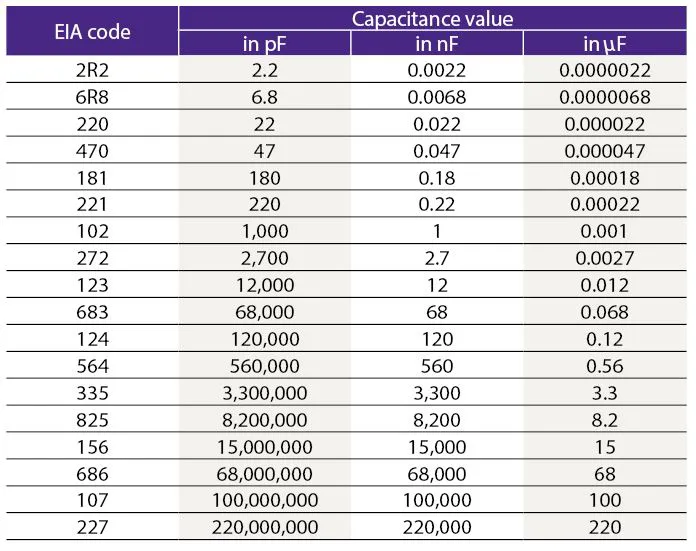 | EIA code | Capacitance value | | |
|---|---|---|---|
| | in pF | in nF | in µF |
| 2R2 | 2.2 | 0.0022 | 0.0000022 |
| 6R8 | 6.8 | 0.0068 | 0.0000068 |
| 220 | 22 | 0.022 | 0.000022 |
| 470 | 47 | 0.047 | 0.000047 |
| 181 | 180 | 0.18 | 0.00018 |
| 221 | 220 | 0.22 | 0.00022 |
| 102 | 1,000 | 1 | 0.001 |
| 272 | 2,700 | 2.7 | 0.0027 |
| 123 | 12,000 | 12 | 0.012 |
| 683 | 68,000 | 68 | 0.068 |
| 124 | 120,000 | 120 | 0.12 |
| 564 | 560,000 | 560 | 0.56 |
| 335 | 3,300,000 | 3,300 | 3.3 |
| 825 | 8,200,000 | 8,200 | 8.2 |
| 156 | 15,000,000 | 15,000 | 15 |
| 686 | 68,000,000 | 68,000 | 68 |
| 107 | 100,000,000 | 100,000 | 100 |
| 227 | 220,000,000 | 220,000 | 220 |